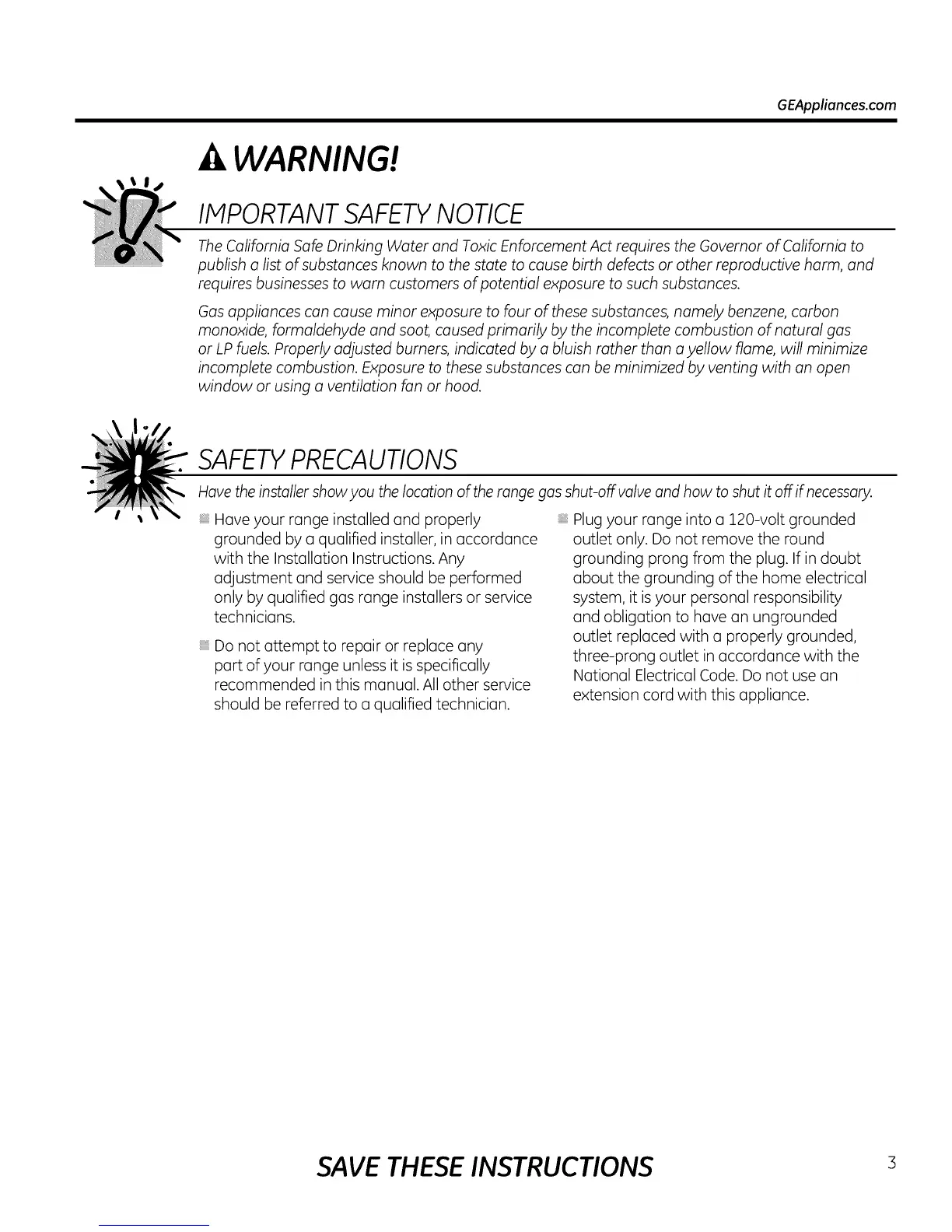 GEAppliances.com

WARNING!

IMPORTANT SAFETY NOTICE

The California Safe Drinking Water and Toxic Enforcement Act requires the Governor of California to publish a list of substances known to the state to cause birth defects or other reproductive harm, and requires businesses to warn customers of potential exposure to such substances.

Gas appliances can cause minor exposure to four of these substances, namely benzene, carbon monoxide, formaldehyde and soot, caused primarily by the incomplete combustion of natural gas or LP fuels. Properly adjusted burners, indicated by a bluish rather than a yellow flame, will minimize incomplete combustion. Exposure to these substances can be minimized by venting with an open window or using a ventilation fan or hood.

SAFETY PRECAUTIONS

Have the installer show you the location of the range gas shut-off valve and how to shut it off if necessary.

Have your range installed and properly grounded by a qualified installer, in accordance with the Installation Instructions. Any adjustment and service should be performed only by qualified gas range installers or service technicians.

Do not attempt to repair or replace any part of your range unless it is specifically recommended in this manual. All other service should be referred to a qualified technician.

Plug your range into a 120-volt grounded outlet only. Do not remove the round grounding prong from the plug. If in doubt about the grounding of the home electrical system, it is your personal responsibility and obligation to have an ungrounded outlet replaced with a properly grounded, three-prong outlet in accordance with the National Electrical Code. Do not use an extension cord with this appliance.

SAVE THESE INSTRUCTIONS

3